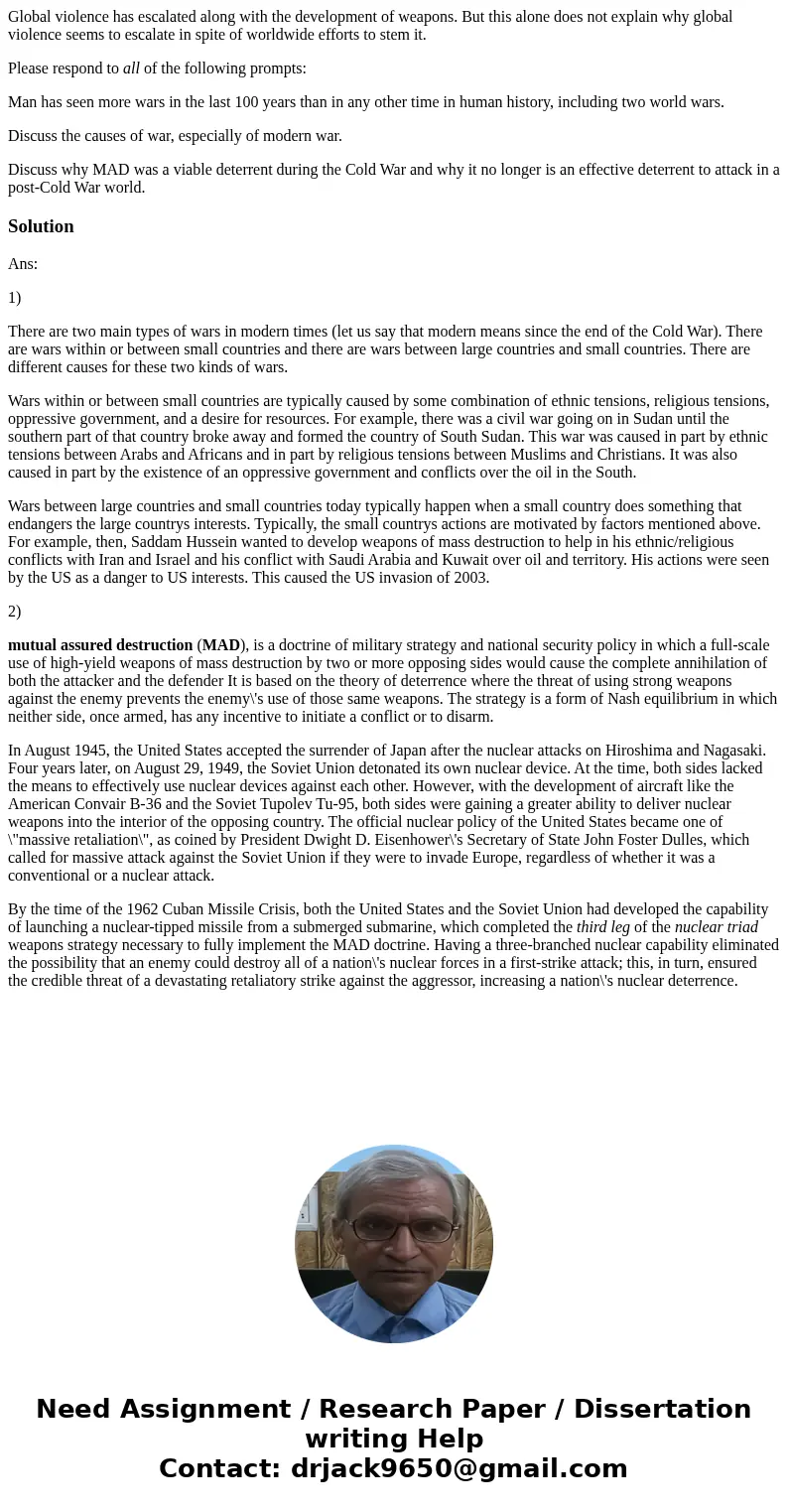 Global violence has escalated along with the development of weapons. But this alone does not explain why global violence seems to escalate in spite of worldwide efforts to stem it.

Please respond to all of the following prompts:

Man has seen more wars in the last 100 years than in any other time in human history, including two world wars.

Discuss the causes of war, especially of modern war.

Discuss why MAD was a viable deterrent during the Cold War and why it no longer is an effective deterrent to attack in a post-Cold War world.

Solution

Ans:

1)

There are two main types of wars in modern times (let us say that modern means since the end of the Cold War). There are wars within or between small countries and there are wars between large countries and small countries. There are different causes for these two kinds of wars.

Wars within or between small countries are typically caused by some combination of ethnic tensions, religious tensions, oppressive government, and a desire for resources. For example, there was a civil war going on in Sudan until the southern part of that country broke away and formed the country of South Sudan. This war was caused in part by ethnic tensions between Arabs and Africans and in part by religious tensions between Muslims and Christians. It was also caused in part by the existence of an oppressive government and conflicts over the oil in the South.

Wars between large countries and small countries today typically happen when a small country does something that endangers the large countrys interests. Typically, the small countrys actions are motivated by factors mentioned above. For example, then, Saddam Hussein wanted to develop weapons of mass destruction to help in his ethnic/religious conflicts with Iran and Israel and his conflict with Saudi Arabia and Kuwait over oil and territory. His actions were seen by the US as a danger to US interests. This caused the US invasion of 2003.

2)

mutual assured destruction (MAD), is a doctrine of military strategy and national security policy in which a full-scale use of high-yield weapons of mass destruction by two or more opposing sides would cause the complete annihilation of both the attacker and the defender It is based on the theory of deterrence where the threat of using strong weapons against the enemy prevents the enemy\'s use of those same weapons. The strategy is a form of Nash equilibrium in which neither side, once armed, has any incentive to initiate a conflict or to disarm.

In August 1945, the United States accepted the surrender of Japan after the nuclear attacks on Hiroshima and Nagasaki. Four years later, on August 29, 1949, the Soviet Union detonated its own nuclear device. At the time, both sides lacked the means to effectively use nuclear devices against each other. However, with the development of aircraft like the American Convair B-36 and the Soviet Tupolev Tu-95, both sides were gaining a greater ability to deliver nuclear weapons into the interior of the opposing country. The official nuclear policy of the United States became one of \"massive retaliation\", as coined by President Dwight D. Eisenhower\'s Secretary of State John Foster Dulles, which called for massive attack against the Soviet Union if they were to invade Europe, regardless of whether it was a conventional or a nuclear attack.

By the time of the 1962 Cuban Missile Crisis, both the United States and the Soviet Union had developed the capability of launching a nuclear-tipped missile from a submerged submarine, which completed the third leg of the nuclear triad weapons strategy necessary to fully implement the MAD doctrine. Having a three-branched nuclear capability eliminated the possibility that an enemy could destroy all of a nation\'s nuclear forces in a first-strike attack; this, in turn, ensured the credible threat of a devastating retaliatory strike against the aggressor, increasing a nation\'s nuclear deterrence.

Need Assignment / Research Paper / Dissertation writing Help
Contact: drjack9650@gmail.com